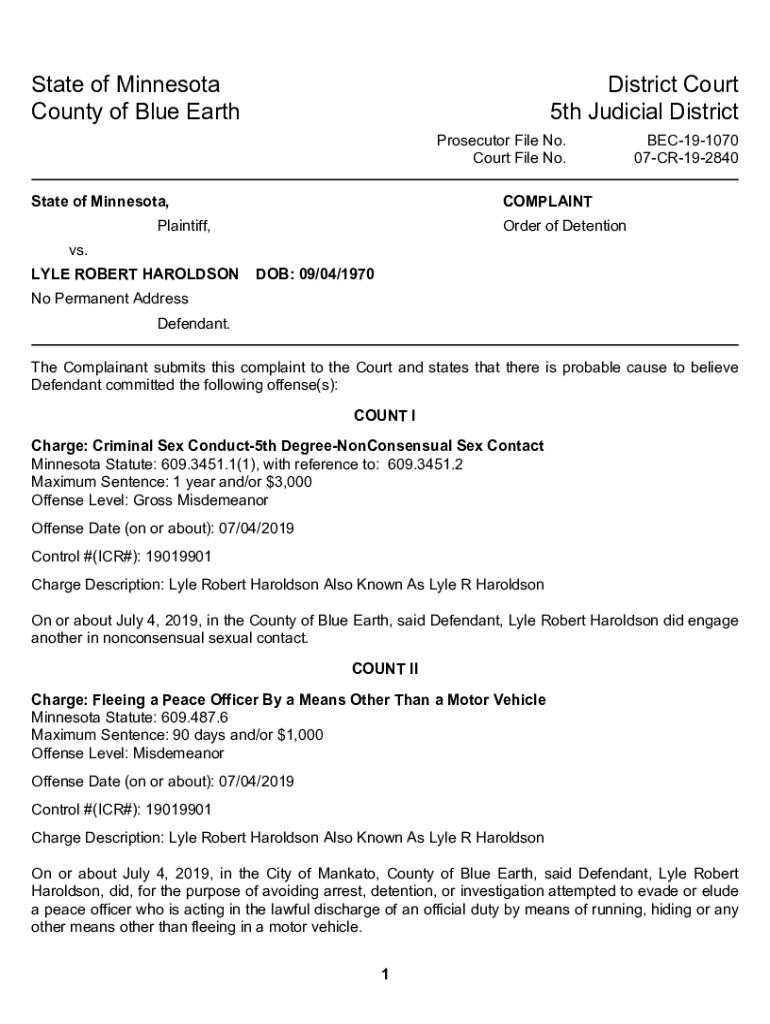 State of Minnesota
County of Blue Earth

District Court
5th Judicial District

Prosecutor File No. BEC-19-1070
Court File No. 07-CR-19-2840

State of Minnesota,

Plaintiff,

vs.

LYLE ROBERT HAROLDSON DOB: 09/04/1970

No Permanent Address

Defendant.

COMPLAINT

Order of Detention

The Complainant submits this complaint to the Court and states that there is probable cause to believe Defendant committed the following offense(s):

COUNT I

Charge: Criminal Sex Conduct-5th Degree-NonConsensual Sex Contact
Minnesota Statute: 609.3451.1(1), with reference to: 609.3451.2
Maximum Sentence: 1 year and/or $3,000
Offense Level: Gross Misdemeanor

Offense Date (on or about): 07/04/2019

Control #(ICR#): 19019901

Charge Description: Lyle Robert Haroldson Also Known As Lyle R Haroldson

On or about July 4, 2019, in the County of Blue Earth, said Defendant, Lyle Robert Haroldson did engage another in nonconsensual sexual contact.

COUNT II

Charge: Fleeing a Peace Officer By a Means Other Than a Motor Vehicle
Minnesota Statute: 609.487.6
Maximum Sentence: 90 days and/or $1,000
Offense Level: Misdemeanor

Offense Date (on or about): 07/04/2019

Control #(ICR#): 19019901

Charge Description: Lyle Robert Haroldson Also Known As Lyle R Haroldson

On or about July 4, 2019, in the City of Mankato, County of Blue Earth, said Defendant, Lyle Robert Haroldson, did, for the purpose of avoiding arrest, detention, or investigation attempted to evade or elude a peace officer who is acting in the lawful discharge of an official duty by means of running, hiding or any other means other than fleeing in a motor vehicle.

1